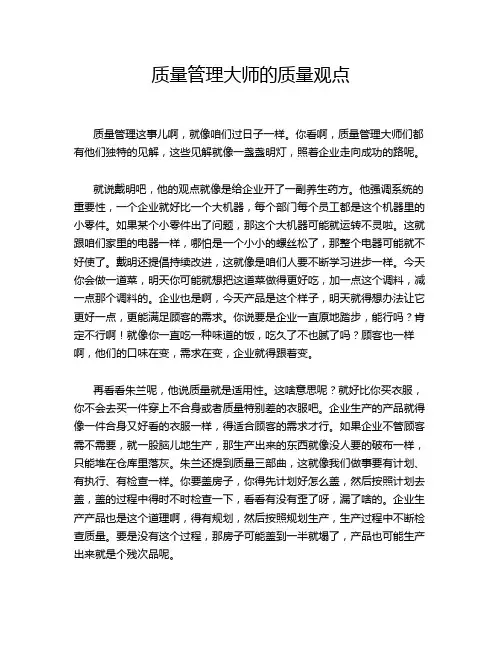 质量管理大师的质量观点

质量管理这事儿啊，就像咱们过日子一样。你看啊，质量管理大师们都有他们独特的见解，这些见解就像一盏盏明灯，照着企业走向成功的路呢。

就说戴明吧，他的观点就像是给企业开了一副养生药方。他强调系统的重要性，一个企业就好比一个大机器，每个部门每个员工都是这个机器里的小零件。如果某个小零件出了问题，那这个大机器可能就运转不灵啦。这就跟咱们家里的电器一样，哪怕是一个小小的螺丝松了，那整个电器可能就不好使了。戴明还提倡持续改进，这就像是咱们人要不断学习进步一样。今天你会做一道菜，明天你可能就想把这道菜做得更好吃，加一点这个调料，减一点那个调料的。企业也是啊，今天产品是这个样子，明天就得想办法让它更好一点，更能满足顾客的需求。你说要是企业一直原地踏步，能行吗？肯定不行啊！就像你一直吃一种味道的饭，吃久了不也腻了吗？顾客也一样啊，他们的口味在变，需求在变，企业就得跟着变。

再看看朱兰呢，他说质量就是适用性。这啥意思呢？就好比你买衣服，你不会去买一件穿上不合身或者质量特别差的衣服吧。企业生产的产品就得像一件合身又好看的衣服一样，得适合顾客的需求才行。如果企业不管顾客需不需要，就一股脑儿地生产，那生产出来的东西就像没人要的破布一样，只能堆在仓库里落灰。朱兰还提到质量三部曲，这就像我们做事要有计划、有执行、有检查一样。你要盖房子，你得先计划好怎么盖，然后按照计划去盖，盖的过程中得时不时检查一下，看看有没有歪了呀，漏了啥的。企业生产产品也是这个道理啊，得有规划，然后按照规划生产，生产过程中不断检查质量。要是没有这个过程，那房子可能盖到一半就塌了，产品也可能生产出来就是个残次品呢。